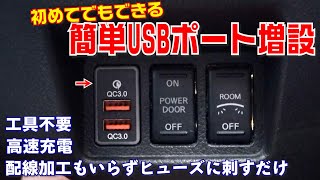 初めてでもできる
簡単USBポート増設

QC3.0
QC3.0

ON
POWER DOOR
OFF

ROOM
OFF

工具不要
高速充電
配線加工もいらずヒューズに刺すだけ